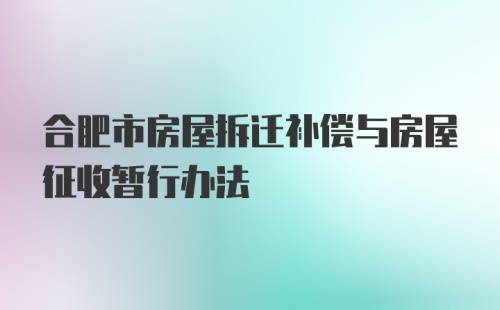 合肥市房屋拆迁补偿与房屋征收暂行办法